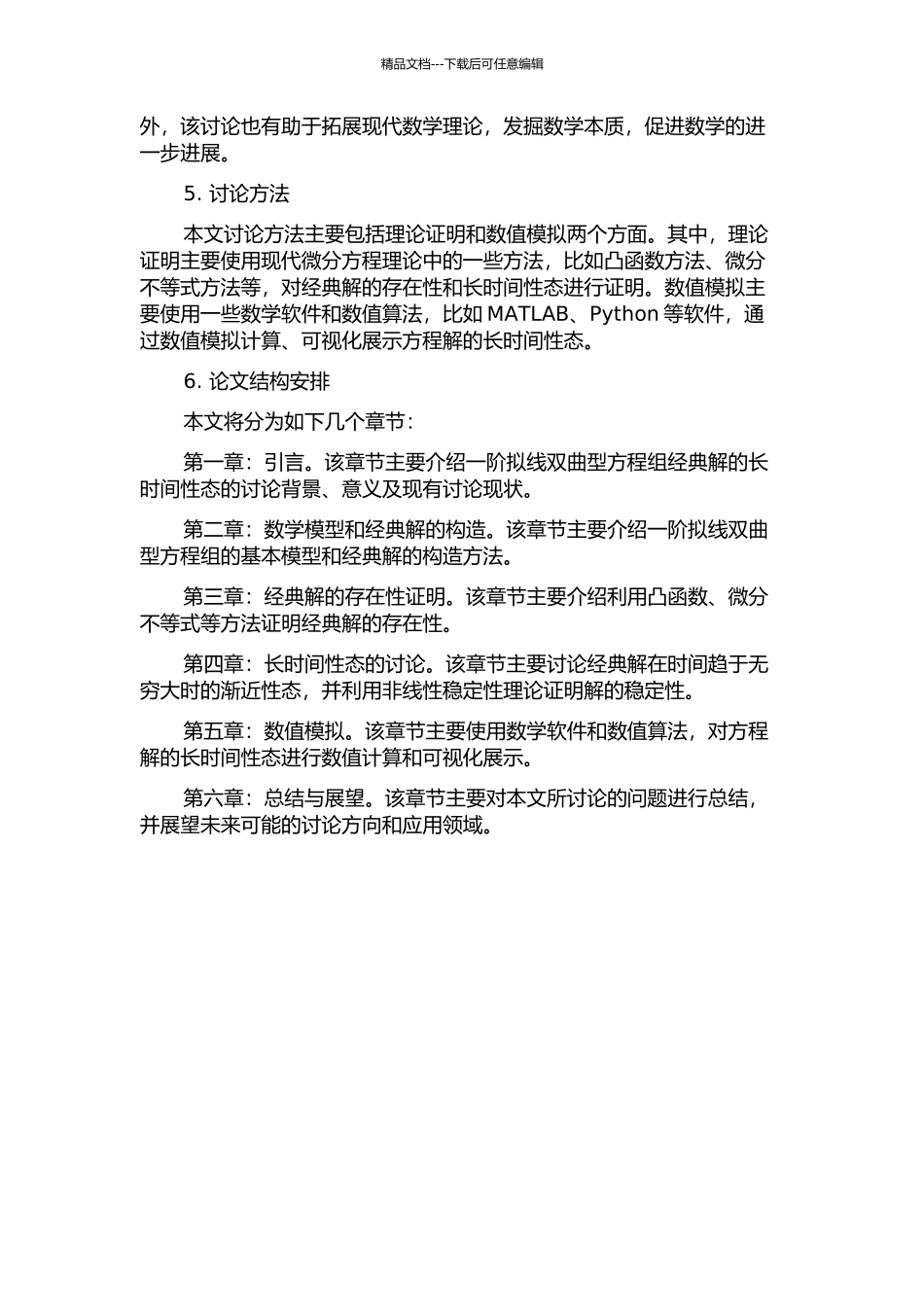 精品文档---下载后可任意编辑

外，该讨论也有助于拓展现代数学理论，发掘数学本质，促进数学的进一步进展。

5. 讨论方法

本文讨论方法主要包括理论证明和数值模拟两个方面。其中，理论证明主要使用现代微分方程理论中的一些方法，比如凸函数方法、微分不等式方法等，对经典解的存在性和长时间性态进行证明。数值模拟主要使用一些数学软件和数值算法，比如 MATLAB、Python 等软件，通过数值模拟计算、可视化展示方程解的长时间性态。

6. 论文结构安排

本文将分为如下几个章节：

第一章：引言。该章节主要介绍一阶拟线双曲型方程组经典解的长时间性态的讨论背景、意义及现有讨论现状。

第二章：数学模型和经典解的构造。该章节主要介绍一阶拟线双曲型方程组的基本模型和经典解的构造方法。

第三章：经典解的存在性证明。该章节主要介绍利用凸函数、微分不等式等方法证明经典解的存在性。

第四章：长时间性态的讨论。该章节主要讨论经典解在时间趋于无穷大时的渐近性态，并利用非线性稳定性理论证明解的稳定性。

第五章：数值模拟。该章节主要使用数学软件和数值算法，对方程解的长时间性态进行数值计算和可视化展示。

第六章：总结与展望。该章节主要对本文所讨论的问题进行总结，并展望未来可能的讨论方向和应用领域。